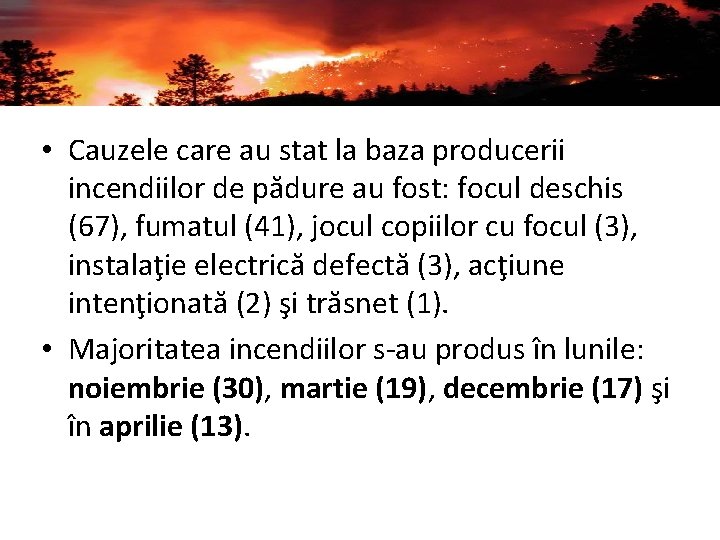 • Cauzele care au stat la baza producerii incendiilor de pădure au fost: focul deschis (67), fumatul (41), jocul copiilor cu focul (3), instalaţie electrică defectă (3), acţiune intenţionată (2) şi trăsnet (1).

• Majoritatea incendiilor s-au produs în lunile: noiembrie (30), martie (19), decembrie (17) şi în aprilie (13).